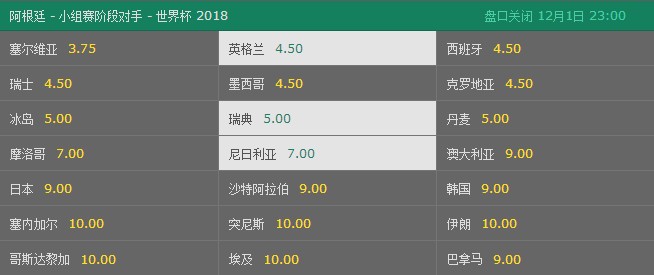 阿根廷 - 小组赛阶段对手 - 世界杯 2018

盘口关闭 12月1日 23:00

| | | |
|---|---|---|
| 塞尔维亚 3.75 | 英格兰 4.50 | 西班牙 4.50 |
| 瑞士 4.50 | 墨西哥 4.50 | 克罗地亚 4.50 |
| 冰岛 5.00 | 瑞典 5.00 | 丹麦 5.00 |
| 摩洛哥 7.00 | 尼日利亚 7.00 | 澳大利亚 9.00 |
| 日本 9.00 | 沙特阿拉伯 9.00 | 韩国 9.00 |
| 塞内加尔 10.00 | 突尼斯 10.00 | 伊朗 10.00 |
| 哥斯达黎加 10.00 | 埃及 10.00 | 巴拿马 9.00 |